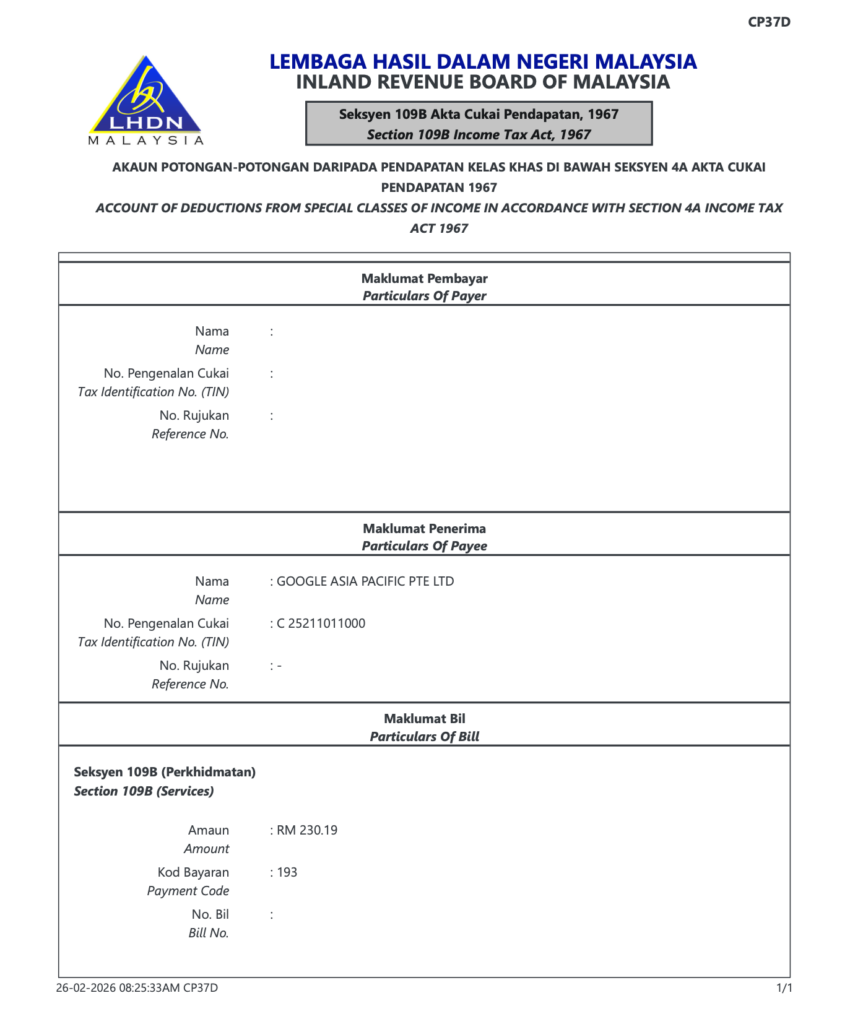 CP37D

LHDN
MALAYSIA

LEMBAGA HASIL DALAM NEGERI MALAYSIA
INLAND REVENUE BOARD OF MALAYSIA

Seksyen 109B Akta Cukai Pendapatan, 1967
Section 109B Income Tax Act, 1967

AKAUN POTONGAN-POTONGAN DARIPADA PENDAPATAN KELAS KHAS DI BAWAH SEKSYEN 4A AKTA CUKAI PENDAPATAN 1967
ACCOUNT OF DEDUCTIONS FROM SPECIAL CLASSES OF INCOME IN ACCORDANCE WITH SECTION 4A INCOME TAX ACT 1967

Maklumat Pembayar
Particulars Of Payer

Nama
Name :

No. Pengenalan Cukai
Tax Identification No. (TIN) :

No. Rujukan
Reference No. :

Maklumat Penerima
Particulars Of Payee

Nama
Name : GOOGLE ASIA PACIFIC PTE LTD

No. Pengenalan Cukai
Tax Identification No. (TIN) : C 25211011000

No. Rujukan
Reference No. : -

Maklumat Bil
Particulars Of Bill

Seksyen 109B (Perkhidmatan)
Section 109B (Services)

Amaun
Amount : RM 230.19

Kod Bayaran
Payment Code : 193

No. Bil
Bill No. :

26-02-2026 08:25:33AM CP37D

1/1